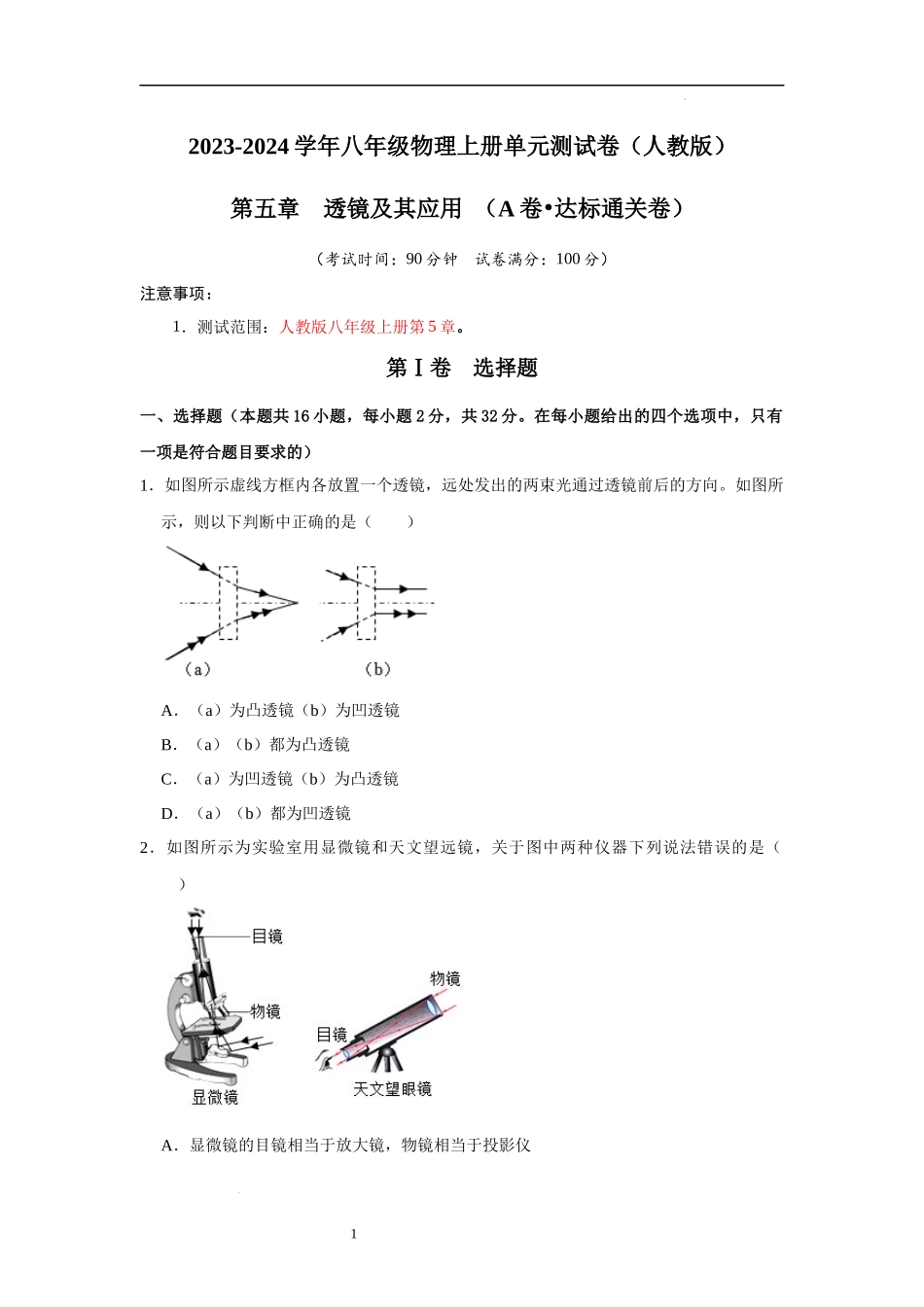 2023-2024 学年八年级物理上册单元测试卷（人教版）

第五章　透镜及其应用　（A 卷•达标通关卷）

（考试时间：90 分钟　试卷满分：100 分）

注意事项：

1．测试范围：人教版八年级上册第 5 章。

第 I 卷　选择题

一、选择题（本题共 16 小题，每小题 2 分，共 32 分。在每小题给出的四个选项中，只有一项是符合题目要求的）

1．如图所示虚线方框内各放置一个透镜，远处发出的两束光通过透镜前后的方向。如图所示，则以下判断中正确的是（　　）

（a）　（b）

A．（a）为凸透镜（b）为凹透镜

B．（a）（b）都为凸透镜

C．（a）为凹透镜（b）为凸透镜

D．（a）（b）都为凹透镜

2．如图所示为实验室用显微镜和天文望远镜，关于图中两种仪器下列说法错误的是（　　）

目镜

物镜

显微镜

物镜

目镜

天文望眼镜

A．显微镜的目镜相当于放大镜，物镜相当于投影仪

1